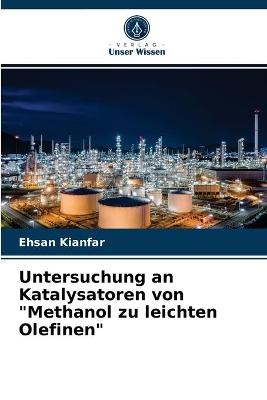 VERLAG
Unser Wissen

Ehsan Kianfar

Untersuchung an Katalysatoren von "Methanol zu leichten Olefinen"